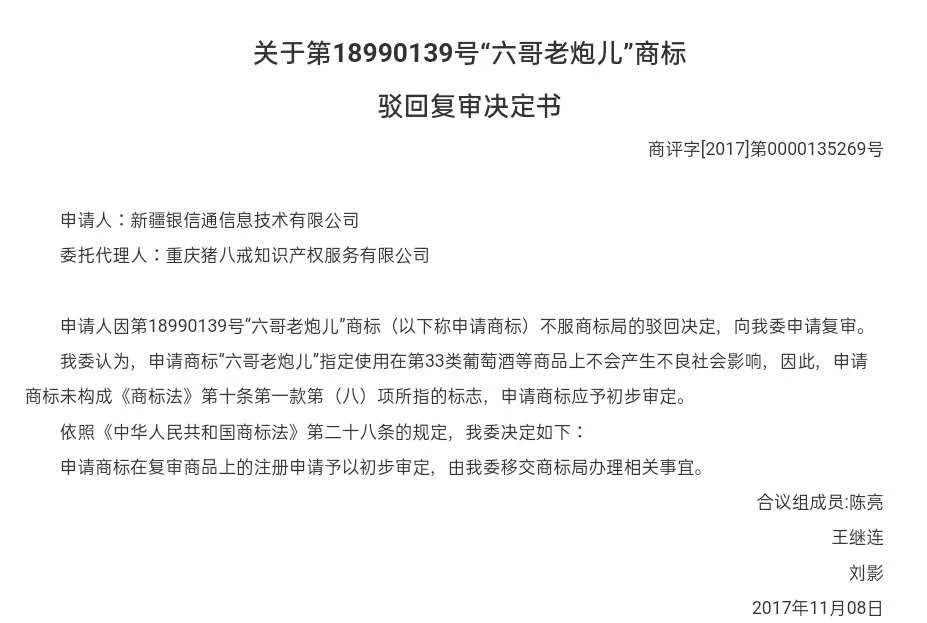 关于第18990139号“六哥老炮儿”商标

驳回复审决定书

商评字[2017]第0000135269号

申请人：新疆银信通信息技术有限公司

委托代理人：重庆猪八戒知识产权服务有限公司

申请人因第18990139号“六哥老炮儿”商标（以下称申请商标）不服商标局的驳回决定，向我委申请复审。

我委认为，申请商标“六哥老炮儿”指定使用在第33类葡萄酒等商品上不会产生不良社会影响，因此，申请商标未构成《商标法》第十条第一款第（八）项所指的标志，申请商标应予初步审定。

依照《中华人民共和国商标法》第二十八条的规定，我委决定如下：

申请商标在复审商品上的注册申请予以初步审定，由我委移交商标局办理相关事宜。

合议组成员:陈亮

王继连

刘影

2017年11月08日